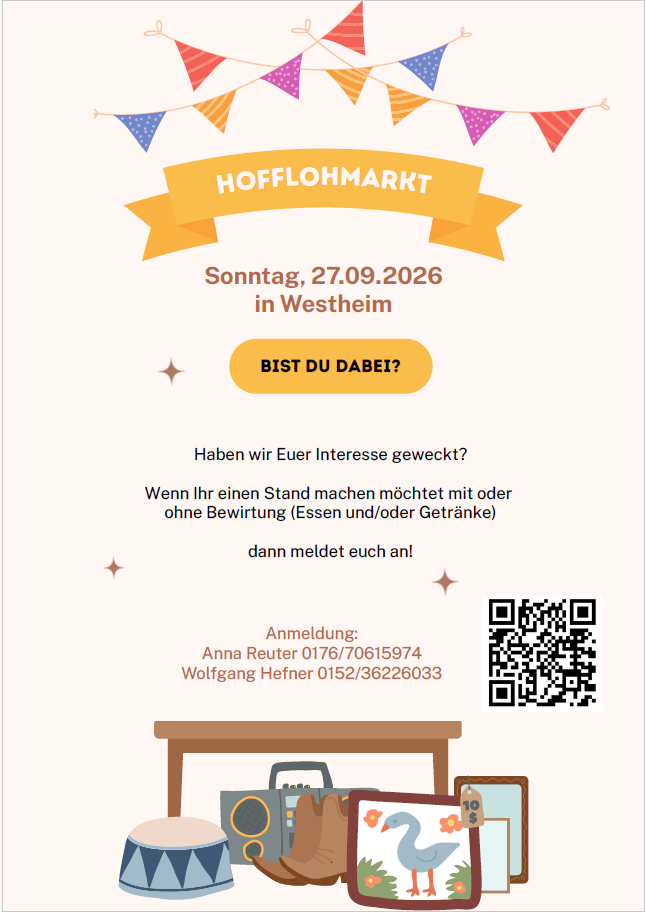 HOFFLOHMARKT

Sonntag, 27.09.2026
in Westheim

BIST DU DABEI?

Haben wir Euer Interesse geweckt?

Wenn Ihr einen Stand machen möchtet mit oder ohne Bewirtung (Essen und/oder Getränke)

dann meldet euch an!

Anmeldung:
Anna Reuter 0176/70615974
Wolfgang Hefner 0152/36226033

10 $